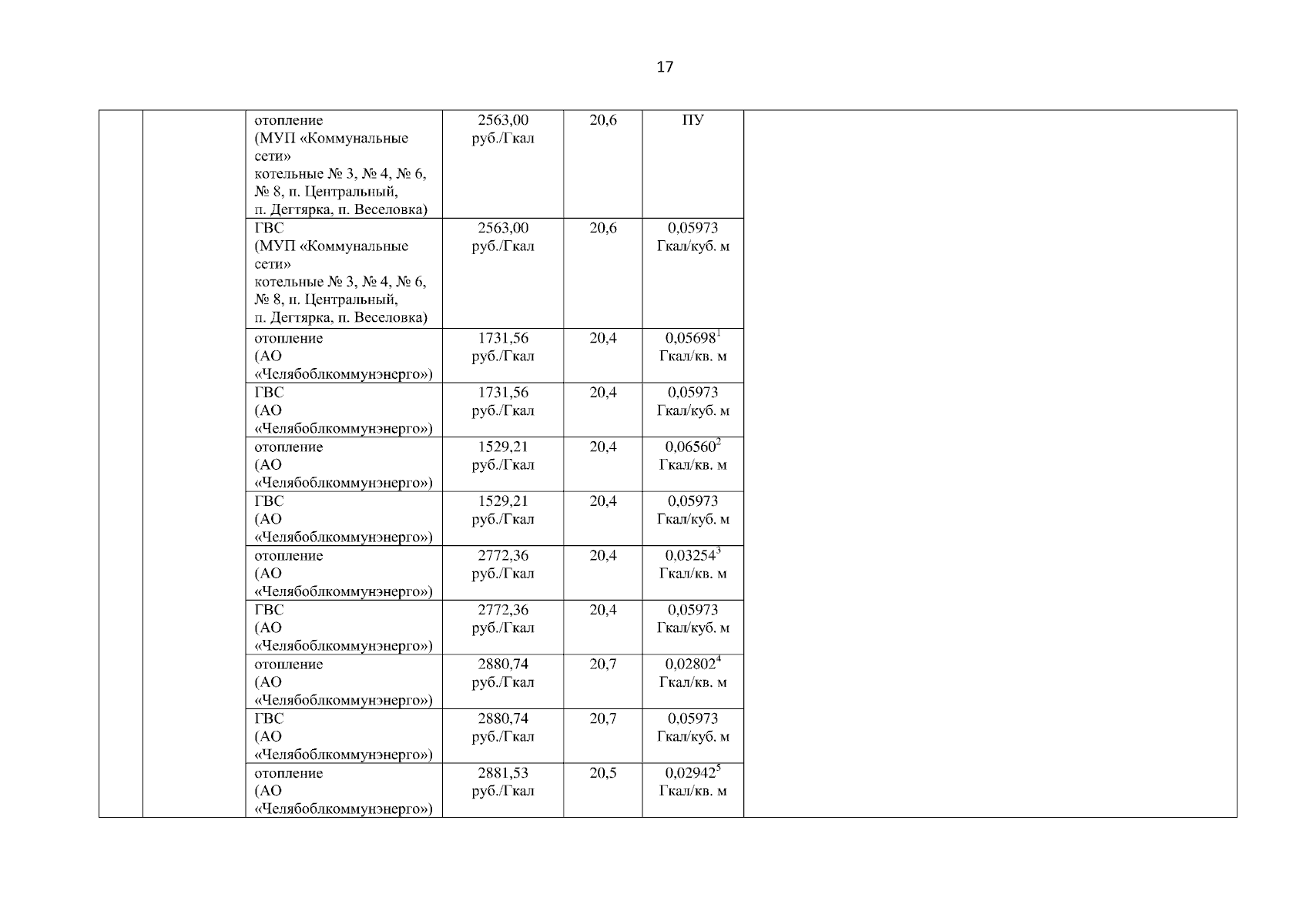 17

| | | | | | | |
|---|---|---|---|---|---|---|
| | | отопление (МУП «Коммунальные сети» котельные № 3, № 4, № 6, № 8, п. Центральный, п. Дегтярка, п. Веселовка) | 2563,00 руб./Гкал | 20,6 | ПУ | |
| | | ГВС (МУП «Коммунальные сети» котельные № 3, № 4, № 6, № 8, п. Центральный, п. Дегтярка, п. Веселовка) | 2563,00 руб./Гкал | 20,6 | 0,05973 Гкал/куб. м | |
| | | отопление (АО «Челябоблкоммунэнерго») | 1731,56 руб./Гкал | 20,4 | $0,05698^1$ Гкал/кв. м | |
| | | ГВС (АО «Челябоблкоммунэнерго») | 1731,56 руб./Гкал | 20,4 | 0,05973 Гкал/куб. м | |
| | | отопление (АО «Челябоблкоммунэнерго») | 1529,21 руб./Гкал | 20,4 | $0,06560^2$ Гкал/кв. м | |
| | | ГВС (АО «Челябоблкоммунэнерго») | 1529,21 руб./Гкал | 20,4 | 0,05973 Гкал/куб. м | |
| | | отопление (АО «Челябоблкоммунэнерго») | 2772,36 руб./Гкал | 20,4 | $0,03254^3$ Гкал/кв. м | |
| | | ГВС (АО «Челябоблкоммунэнерго») | 2772,36 руб./Гкал | 20,4 | 0,05973 Гкал/куб. м | |
| | | отопление (АО «Челябоблкоммунэнерго») | 2880,74 руб./Гкал | 20,7 | $0,02802^4$ Гкал/кв. м | |
| | | ГВС (АО «Челябоблкоммунэнерго») | 2880,74 руб./Гкал | 20,7 | 0,05973 Гкал/куб. м | |
| | | отопление (АО «Челябоблкоммунэнерго») | 2881,53 руб./Гкал | 20,5 | $0,02942^5$ Гкал/кв. м | |